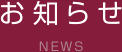 お知らせ

NEWS